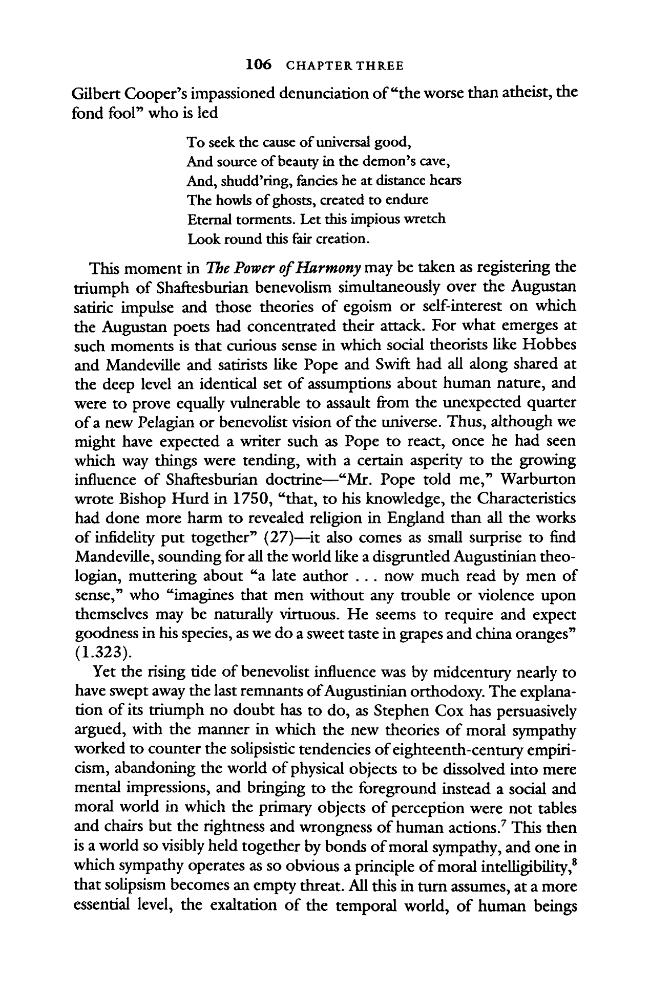 106 CHAPTER THREE

Gilbert Cooper's impassioned denunciation of "the worse than atheist, the fond fool" who is led

To seek the cause of universal good,
And source of beauty in the demon's cave,
And, shudd'ring, fancies he at distance hears
The howls of ghosts, created to endure
Eternal torments. Let this impious wretch
Look round this fair creation.

This moment in The Power of Harmony may be taken as registering the triumph of Shaftesburian benevolism simultaneously over the Augustan satiric impulse and those theories of egoism or self-interest on which the Augustan poets had concentrated their attack. For what emerges at such moments is that curious sense in which social theorists like Hobbes and Mandeville and satirists like Pope and Swift had all along shared at the deep level an identical set of assumptions about human nature, and were to prove equally vulnerable to assault from the unexpected quarter of a new Pelagian or benevolist vision of the universe. Thus, although we might have expected a writer such as Pope to react, once he had seen which way things were tending, with a certain asperity to the growing influence of Shaftesburian doctrine—"Mr. Pope told me," Warburton wrote Bishop Hurd in 1750, "that, to his knowledge, the Characteristics had done more harm to revealed religion in England than all the works of infidelity put together" (27)—it also comes as small surprise to find Mandeville, sounding for all the world like a disgruntled Augustinian theologian, muttering about "a late author . . . now much read by men of sense," who "imagines that men without any trouble or violence upon themselves may be naturally virtuous. He seems to require and expect goodness in his species, as we do a sweet taste in grapes and china oranges" (1.323).

Yet the rising tide of benevolist influence was by midcentury nearly to have swept away the last remnants of Augustinian orthodoxy. The explanation of its triumph no doubt has to do, as Stephen Cox has persuasively argued, with the manner in which the new theories of moral sympathy worked to counter the solipsistic tendencies of eighteenth-century empiricism, abandoning the world of physical objects to be dissolved into mere mental impressions, and bringing to the foreground instead a social and moral world in which the primary objects of perception were not tables and chairs but the rightness and wrongness of human actions.$^{7}$ This then is a world so visibly held together by bonds of moral sympathy, and one in which sympathy operates as so obvious a principle of moral intelligibility,$^{8}$ that solipsism becomes an empty threat. All this in turn assumes, at a more essential level, the exaltation of the temporal world, of human beings